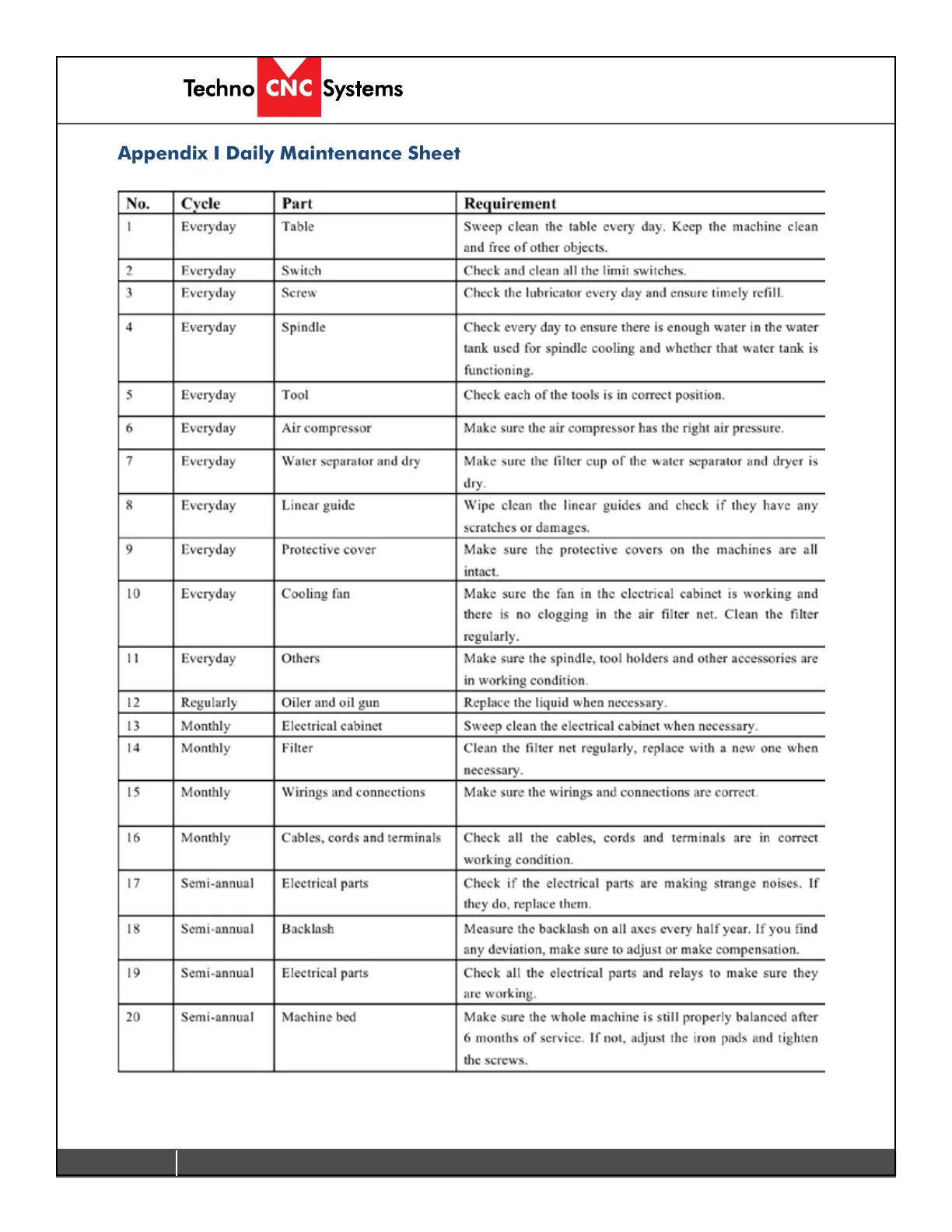 Techno CNC Systems

Appendix I Daily Maintenance Sheet

| No. | Cycle | Part | Requirement |
|---|---|---|---|
| 1 | Everyday | Table | Sweep clean the table every day. Keep the machine clean and free of other objects. |
| 2 | Everyday | Switch | Check and clean all the limit switches. |
| 3 | Everyday | Screw | Check the lubricator every day and ensure timely refill. |
| 4 | Everyday | Spindle | Check every day to ensure there is enough water in the water tank used for spindle cooling and whether that water tank is functioning. |
| 5 | Everyday | Tool | Check each of the tools is in correct position. |
| 6 | Everyday | Air compressor | Make sure the air compressor has the right air pressure. |
| 7 | Everyday | Water separator and dry | Make sure the filter cup of the water separator and dryer is dry. |
| 8 | Everyday | Linear guide | Wipe clean the linear guides and check if they have any scratches or damages. |
| 9 | Everyday | Protective cover | Make sure the protective covers on the machines are all intact. |
| 10 | Everyday | Cooling fan | Make sure the fan in the electrical cabinet is working and there is no clogging in the air filter net. Clean the filter regularly. |
| 11 | Everyday | Others | Make sure the spindle, tool holders and other accessories are in working condition. |
| 12 | Regularly | Oiler and oil gun | Replace the liquid when necessary. |
| 13 | Monthly | Electrical cabinet | Sweep clean the electrical cabinet when necessary. |
| 14 | Monthly | Filter | Clean the filter net regularly, replace with a new one when necessary. |
| 15 | Monthly | Wirings and connections | Make sure the wirings and connections are correct. |
| 16 | Monthly | Cables, cords and terminals | Check all the cables, cords and terminals are in correct working condition. |
| 17 | Semi-annual | Electrical parts | Check if the electrical parts are making strange noises. If they do, replace them. |
| 18 | Semi-annual | Backlash | Measure the backlash on all axes every half year. If you find any deviation, make sure to adjust or make compensation. |
| 19 | Semi-annual | Electrical parts | Check all the electrical parts and relays to make sure they are working. |
| 20 | Semi-annual | Machine bed | Make sure the whole machine is still properly balanced after 6 months of service. If not, adjust the iron pads and tighten the screws. |